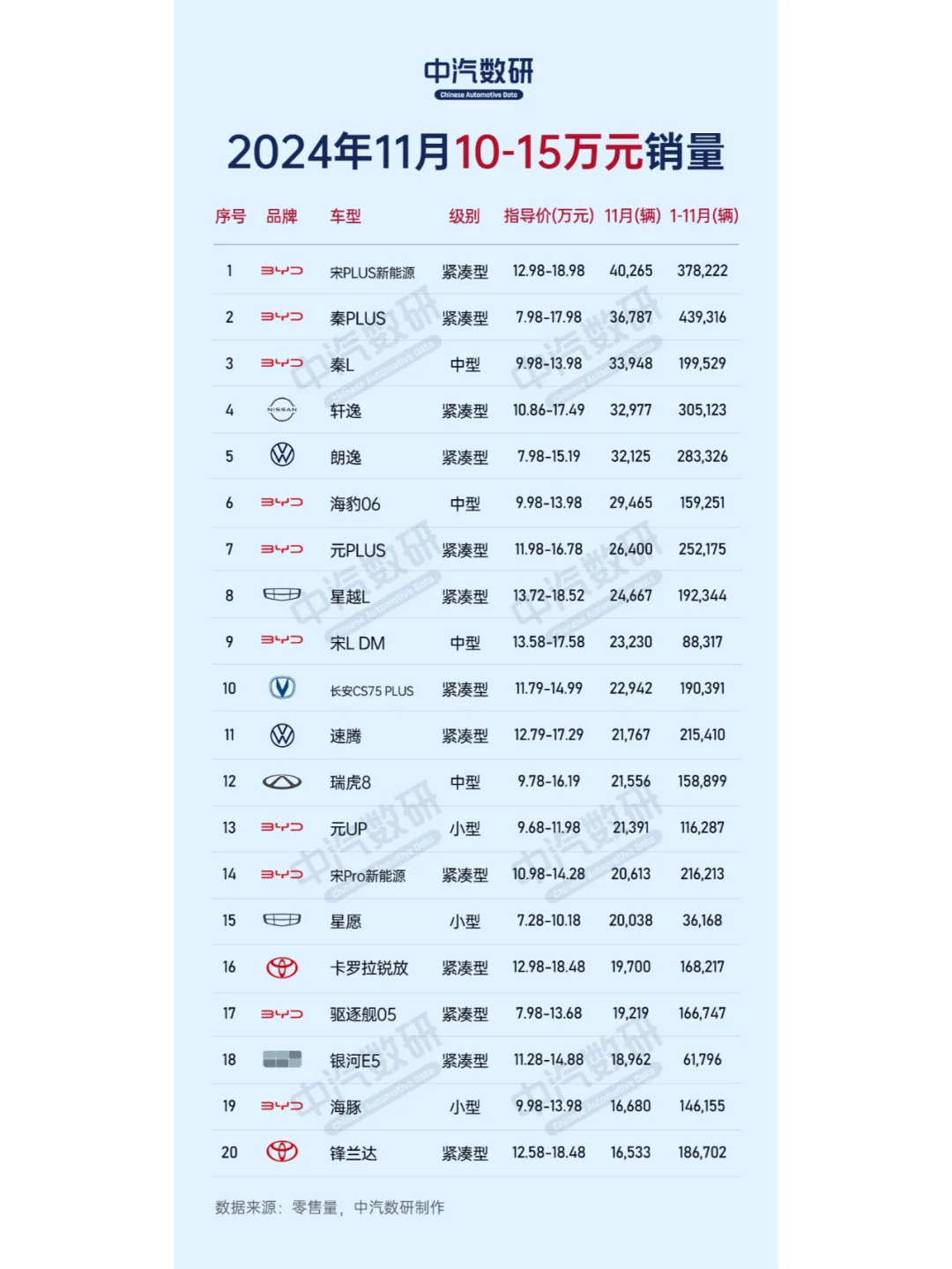 中汽数研
Chinese Automotive Data

2024年11月10-15万元销量

| 序号 | 品牌 | 车型 | 级别 | 指导价(万元) | 11月(辆) | 1-11月(辆) |
|---|---|---|---|---|---|---|
| 1 | BYD | 宋PLUS新能源 | 紧凑型 | 12.98-18.98 | 40,265 | 378,222 |
| 2 | BYD | 秦PLUS | 紧凑型 | 7.98-17.98 | 36,787 | 439,316 |
| 3 | BYD | 秦L | 中型 | 9.98-13.98 | 33,948 | 199,529 |
| 4 | NISSAN | 轩逸 | 紧凑型 | 10.86-17.49 | 32,977 | 305,123 |
| 5 | | 朗逸 | 紧凑型 | 7.98-15.19 | 32,125 | 283,326 |
| 6 | BYD | 海豹06 | 中型 | 9.98-13.98 | 29,465 | 159,251 |
| 7 | BYD | 元PLUS | 紧凑型 | 11.98-16.78 | 26,400 | 252,175 |
| 8 | | 星越L | 紧凑型 | 13.72-18.52 | 24,667 | 192,344 |
| 9 | BYD | 宋L DM | 中型 | 13.58-17.58 | 23,230 | 88,317 |
| 10 | | 长安CS75 PLUS | 紧凑型 | 11.79-14.99 | 22,942 | 190,391 |
| 11 | | 速腾 | 紧凑型 | 12.79-17.29 | 21,767 | 215,410 |
| 12 | | 瑞虎8 | 中型 | 9.78-16.19 | 21,556 | 158,899 |
| 13 | BYD | 元UP | 小型 | 9.68-11.98 | 21,391 | 116,287 |
| 14 | BYD | 宋Pro新能源 | 紧凑型 | 10.98-14.28 | 20,613 | 216,213 |
| 15 | | 星愿 | 小型 | 7.28-10.18 | 20,038 | 36,168 |
| 16 | | 卡罗拉锐放 | 紧凑型 | 12.98-18.48 | 19,700 | 168,217 |
| 17 | BYD | 驱逐舰05 | 紧凑型 | 7.98-13.68 | 19,219 | 166,747 |
| 18 | | 银河E5 | 紧凑型 | 11.28-14.88 | 18,962 | 61,796 |
| 19 | BYD | 海豚 | 小型 | 9.98-13.98 | 16,680 | 146,155 |
| 20 | | 锋兰达 | 紧凑型 | 12.58-18.48 | 16,533 | 186,702 |

数据来源：零售量，中汽数研制作